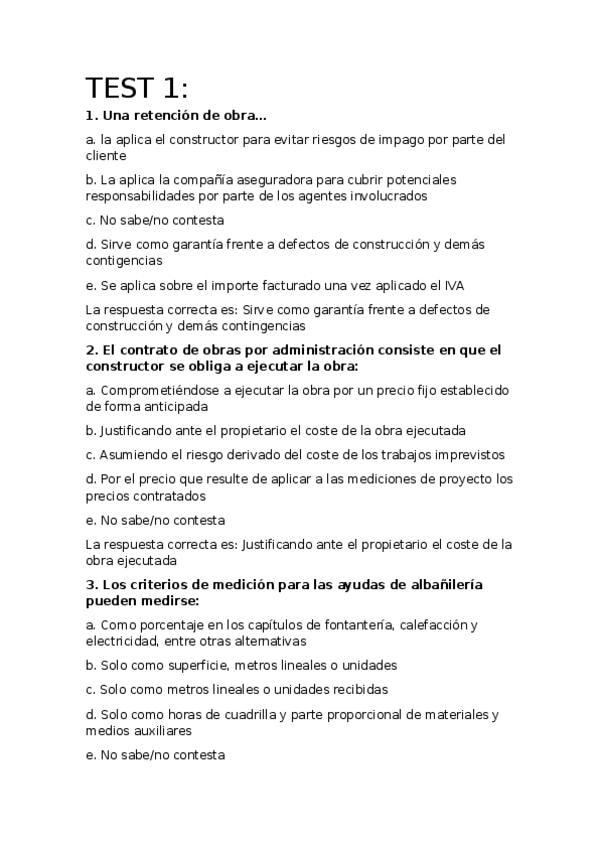 TEST 1:

1. Una retención de obra...

a. la aplica el constructor para evitar riesgos de impago por parte del cliente

b. La aplica la compañía aseguradora para cubrir potenciales responsabilidades por parte de los agentes involucrados

c. No sabe/no contesta

d. Sirve como garantía frente a defectos de construcción y demás contigencias

e. Se aplica sobre el importe facturado una vez aplicado el IVA

La respuesta correcta es: Sirve como garantía frente a defectos de construcción y demás contingencias

2. El contrato de obras por administración consiste en que el constructor se obliga a ejecutar la obra:

a. Comprometiéndose a ejecutar la obra por un precio fijo establecido de forma anticipada

b. Justificando ante el propietario el coste de la obra ejecutada

c. Asumiendo el riesgo derivado del coste de los trabajos imprevistos

d. Por el precio que resulte de aplicar a las mediciones de proyecto los precios contratados

e. No sabe/no contesta

La respuesta correcta es: Justificando ante el propietario el coste de la obra ejecutada

3. Los criterios de medición para las ayudas de albañilería pueden medirse:

a. Como porcentaje en los capítulos de fontantería, calefacción y electricidad, entre otras alternativas

b. Solo como superficie, metros lineales o unidades

c. Solo como metros lineales o unidades recibidas

d. Solo como horas de cuadrilla y parte proporcional de materiales y medios auxiliares

e. No sabe/no contesta